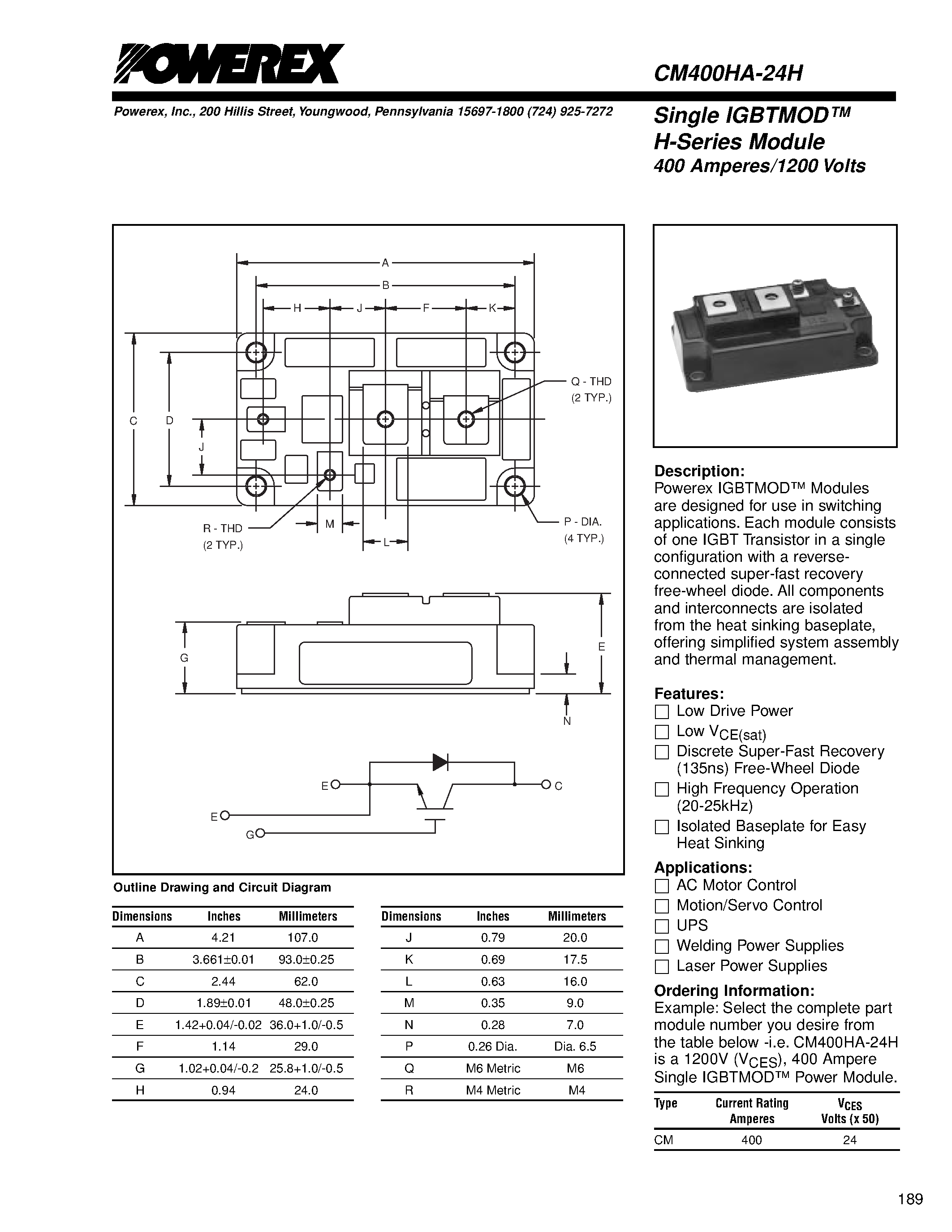 POWEREX

CM400HA-24H

Powerex, Inc., 200 Hillis Street, Youngwood, Pennsylvania 15697-1800 (724) 925-7272

Single IGBTMOD™
H-Series Module
400 Amperes/1200 Volts

A
B
H J F K
C D J
Q - THD
(2 TYP.)
R - THD
(2 TYP.)
M
L
P - DIA.
(4 TYP.)
G
E
N
E C
E
G

Outline Drawing and Circuit Diagram

| Dimensions | Inches | Millimeters |
|---|---|---|
| A | 4.21 | 107.0 |
| B | 3.661±0.01 | 93.0±0.25 |
| C | 2.44 | 62.0 |
| D | 1.89±0.01 | 48.0±0.25 |
| E | 1.42+0.04/-0.02 | 36.0+1.0/-0.5 |
| F | 1.14 | 29.0 |
| G | 1.02+0.04/-0.2 | 25.8+1.0/-0.5 |
| H | 0.94 | 24.0 |

| Dimensions | Inches | Millimeters |
|---|---|---|
| J | 0.79 | 20.0 |
| K | 0.69 | 17.5 |
| L | 0.63 | 16.0 |
| M | 0.35 | 9.0 |
| N | 0.28 | 7.0 |
| P | 0.26 Dia. | Dia. 6.5 |
| Q | M6 Metric | M6 |
| R | M4 Metric | M4 |

Description:
Powerex IGBTMOD™ Modules are designed for use in switching applications. Each module consists of one IGBT Transistor in a single configuration with a reverse-connected super-fast recovery free-wheel diode. All components and interconnects are isolated from the heat sinking baseplate, offering simplified system assembly and thermal management.

Features:
☐ Low Drive Power
☐ Low $V_{CE(sat)}$
☐ Discrete Super-Fast Recovery (135ns) Free-Wheel Diode
☐ High Frequency Operation (20-25kHz)
☐ Isolated Baseplate for Easy Heat Sinking

Applications:
☐ AC Motor Control
☐ Motion/Servo Control
☐ UPS
☐ Welding Power Supplies
☐ Laser Power Supplies

Ordering Information:
Example: Select the complete part module number you desire from the table below -i.e. CM400HA-24H is a 1200V ($V_{CES}$), 400 Ampere Single IGBTMOD™ Power Module.

| Type | Current Rating Amperes | $V_{CES}$ Volts (x 50) |
|---|---|---|
| CM | 400 | 24 |

189